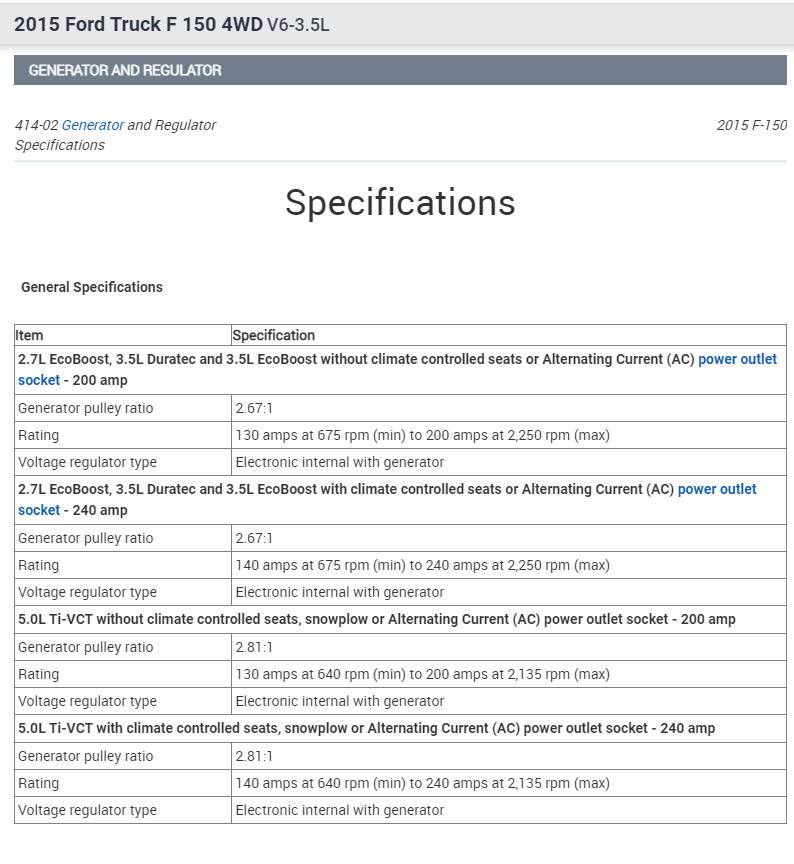 2015 Ford Truck F 150 4WD V6-3.5L

GENERATOR AND REGULATOR

414-02 Generator and Regulator
Specifications

2015 F-150

Specifications

General Specifications

| Item | Specification |
|---|---|
| 2.7L EcoBoost, 3.5L Duratec and 3.5L EcoBoost without climate controlled seats or Alternating Current (AC) power outlet socket - 200 amp | |
| Generator pulley ratio | 2.67:1 |
| Rating | 130 amps at 675 rpm (min) to 200 amps at 2,250 rpm (max) |
| Voltage regulator type | Electronic internal with generator |
| 2.7L EcoBoost, 3.5L Duratec and 3.5L EcoBoost with climate controlled seats or Alternating Current (AC) power outlet socket - 240 amp | |
| Generator pulley ratio | 2.67:1 |
| Rating | 140 amps at 675 rpm (min) to 240 amps at 2,250 rpm (max) |
| Voltage regulator type | Electronic internal with generator |
| 5.0L Ti-VCT without climate controlled seats, snowplow or Alternating Current (AC) power outlet socket - 200 amp | |
| Generator pulley ratio | 2.81:1 |
| Rating | 130 amps at 640 rpm (min) to 200 amps at 2,135 rpm (max) |
| Voltage regulator type | Electronic internal with generator |
| 5.0L Ti-VCT with climate controlled seats, snowplow or Alternating Current (AC) power outlet socket - 240 amp | |
| Generator pulley ratio | 2.81:1 |
| Rating | 140 amps at 640 rpm (min) to 240 amps at 2,135 rpm (max) |
| Voltage regulator type | Electronic internal with generator |